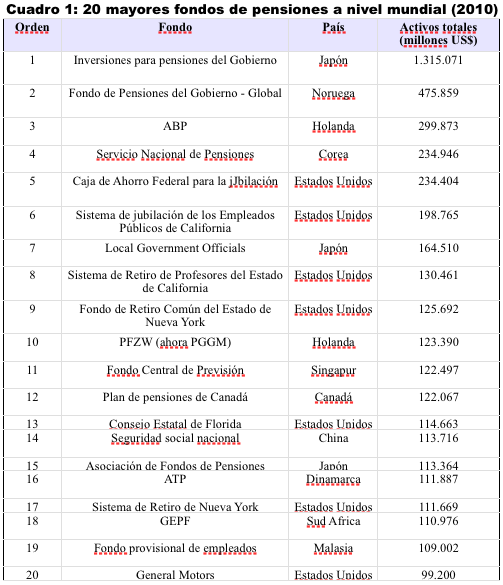 Cuadro 1: 20 mayores fondos de pensiones a nivel mundial (2010)

| Orden | Fondo | País | Activos totales (millones US$) |
|---|---|---|---|
| 1 | Inversiones para pensiones del Gobierno | Japón | 1.315.071 |
| 2 | Fondo de Pensiones del Gobierno - Global | Noruega | 475.859 |
| 3 | ABP | Holanda | 299.873 |
| 4 | Servicio Nacional de Pensiones | Corea | 234.946 |
| 5 | Caja de Ahorro Federal para la jJbilación | Estados Unidos | 234.404 |
| 6 | Sistema de jubilación de los Empleados Públicos de California | Estados Unidos | 198.765 |
| 7 | Local Government Officials | Japón | 164.510 |
| 8 | Sistema de Retiro de Profesores del Estado de California | Estados Unidos | 130.461 |
| 9 | Fondo de Retiro Común del Estado de Nueva York | Estados Unidos | 125.692 |
| 10 | PFZW (ahora PGGM) | Holanda | 123.390 |
| 11 | Fondo Central de Previsión | Singapur | 122.497 |
| 12 | Plan de pensiones de Canadá | Canadá | 122.067 |
| 13 | Consejo Estatal de Florida | Estados Unidos | 114.663 |
| 14 | Seguridad social nacional | China | 113.716 |
| 15 | Asociación de Fondos de Pensiones | Japón | 113.364 |
| 16 | ATP | Dinamarca | 111.887 |
| 17 | Sistema de Retiro de Nueva York | Estados Unidos | 111.669 |
| 18 | GEPF | Sud Africa | 110.976 |
| 19 | Fondo provisional de empleados | Malasia | 109.002 |
| 20 | General Motors | Estados Unidos | 99.200 |